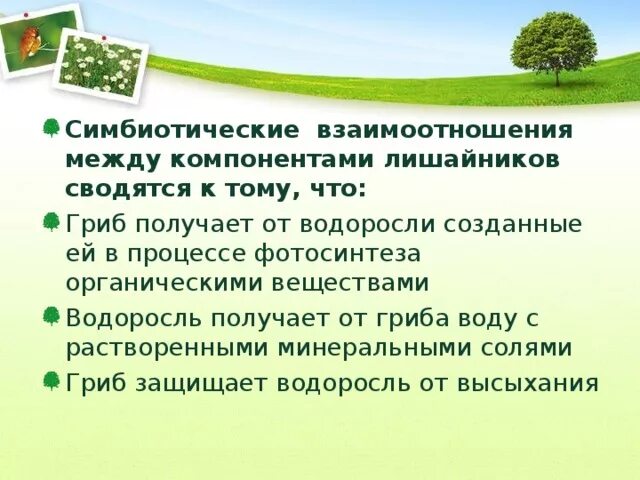 Симбиотические взаимоотношения между компонентами лишайников сводятся к тому, что:

Гриб получает от водоросли созданные ей в процессе фотосинтеза органическими веществами

Водоросль получает от гриба воду с растворенными минеральными солями

Гриб защищает водоросль от высыхания